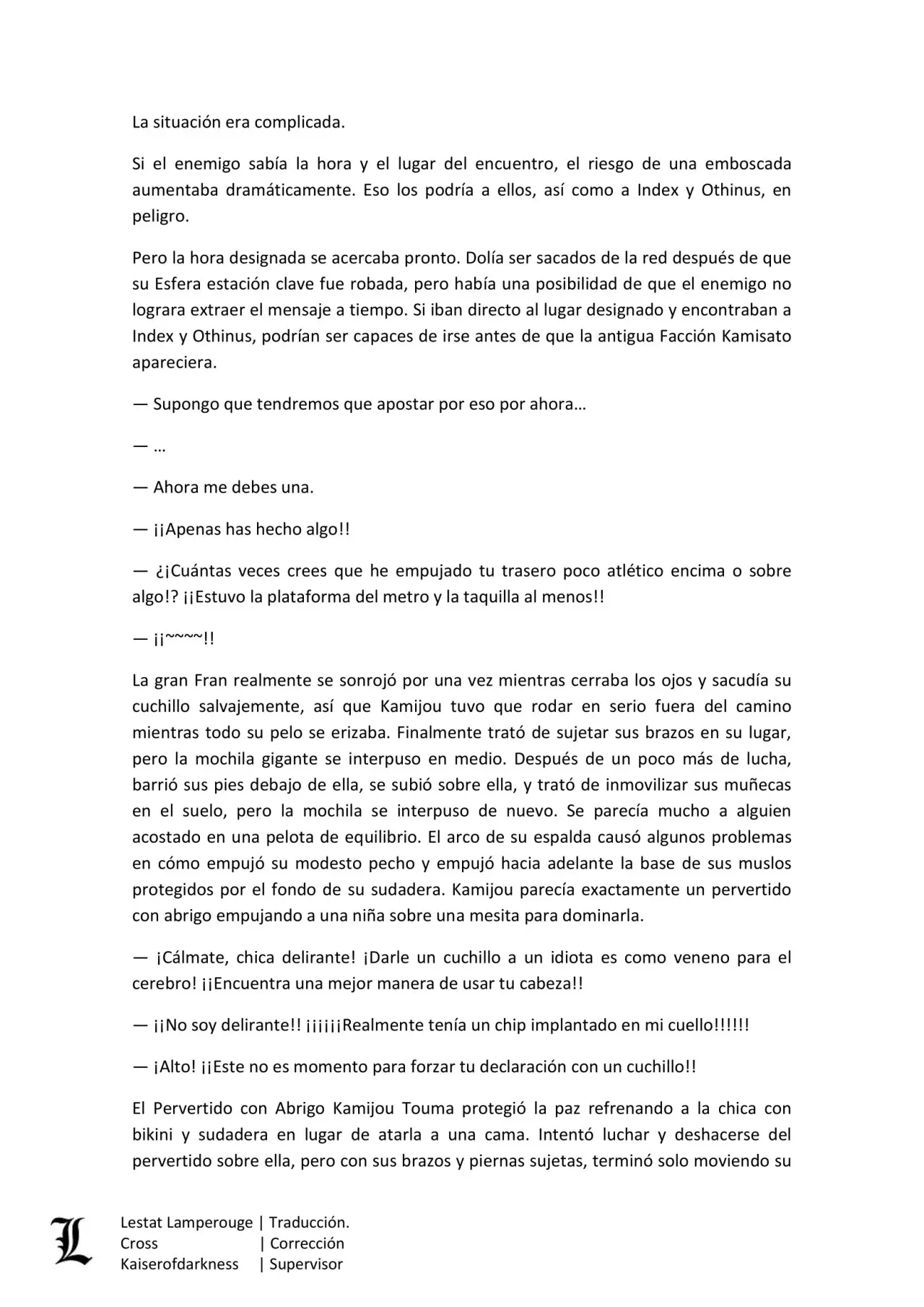 La situación era complicada.

Si el enemigo sabía la hora y el lugar del encuentro, el riesgo de una emboscada aumentaba dramáticamente. Eso los podría a ellos, así como a Index y Othinus, en peligro.

Pero la hora designada se acercaba pronto. Dolía ser sacados de la red después de que su Esfera estación clave fue robada, pero había una posibilidad de que el enemigo no lograra extraer el mensaje a tiempo. Si iban directo al lugar designado y encontraban a Index y Othinus, podrían ser capaces de irse antes de que la antigua Facción Kamisato apareciera.

— Supongo que tendremos que apostar por eso por ahora…

— …

— Ahora me debes una.

— ¡¡Apenas has hecho algo!!

— ¿¡Cuántas veces crees que he empujado tu trasero poco atlético encima o sobre algo!? ¡¡Estuvo la plataforma del metro y la taquilla al menos!!

— ¡¡~~~~!!

La gran Fran realmente se sonrojó por una vez mientras cerraba los ojos y sacudía su cuchillo salvajemente, así que Kamijou tuvo que rodar en serio fuera del camino mientras todo su pelo se erizaba. Finalmente trató de sujetar sus brazos en su lugar, pero la mochila gigante se interpuso en medio. Después de un poco más de lucha, barrió sus pies debajo de ella, se subió sobre ella, y trató de inmovilizar sus muñecas en el suelo, pero la mochila se interpuso de nuevo. Se parecía mucho a alguien acostado en una pelota de equilibrio. El arco de su espalda causó algunos problemas en cómo empujó su modesto pecho y empujó hacia adelante la base de sus muslos protegidos por el fondo de su sudadera. Kamijou parecía exactamente un pervertido con abrigo empujando a una niña sobre una mesita para dominarla.

— ¡Cálmate, chica delirante! ¡Darle un cuchillo a un idiota es como veneno para el cerebro! ¡¡Encuentra una mejor manera de usar tu cabeza!!

— ¡¡No soy delirante!! ¡¡¡¡¡¡Realmente tenía un chip implantado en mi cuello!!!!!!

— ¡Alto! ¡¡Este no es momento para forzar tu declaración con un cuchillo!!

El Pervertido con Abrigo Kamijou Touma protegió la paz refrenando a la chica con bikini y sudadera en lugar de atarla a una cama. Intentó luchar y deshacerse del pervertido sobre ella, pero con sus brazos y piernas sujetas, terminó solo moviendo su

L
Lestat Lamperouge | Traducción.
Cross | Corrección
Kaiserofdarkness | Supervisor